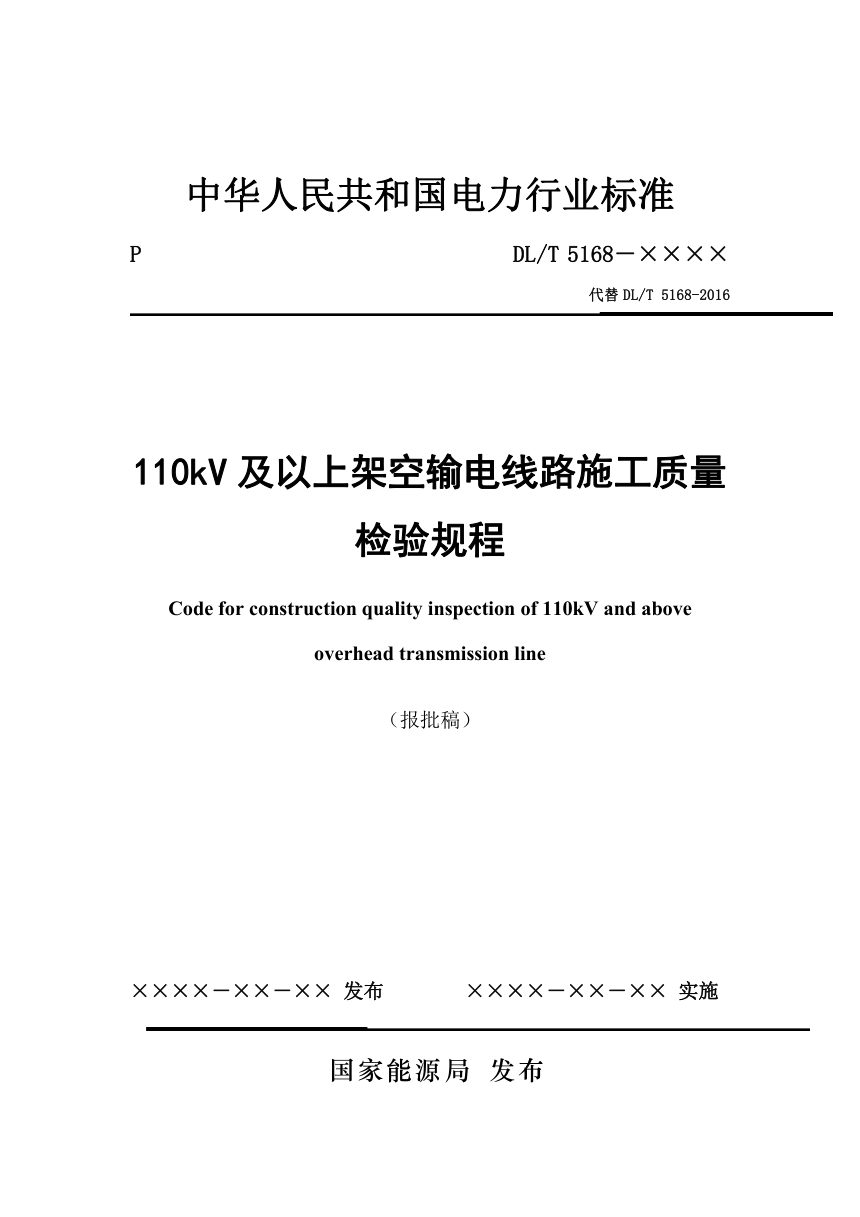 中华人民共和国电力行业标准

P DL/T 5168－××××

代替 DL/T 5168-2016

110kV 及以上架空输电线路施工质量检验规程

Code for construction quality inspection of 110kV and above overhead transmission line

（报批稿）

××××－××－×× 发布 ××××－××－×× 实施

国家能源局 发布